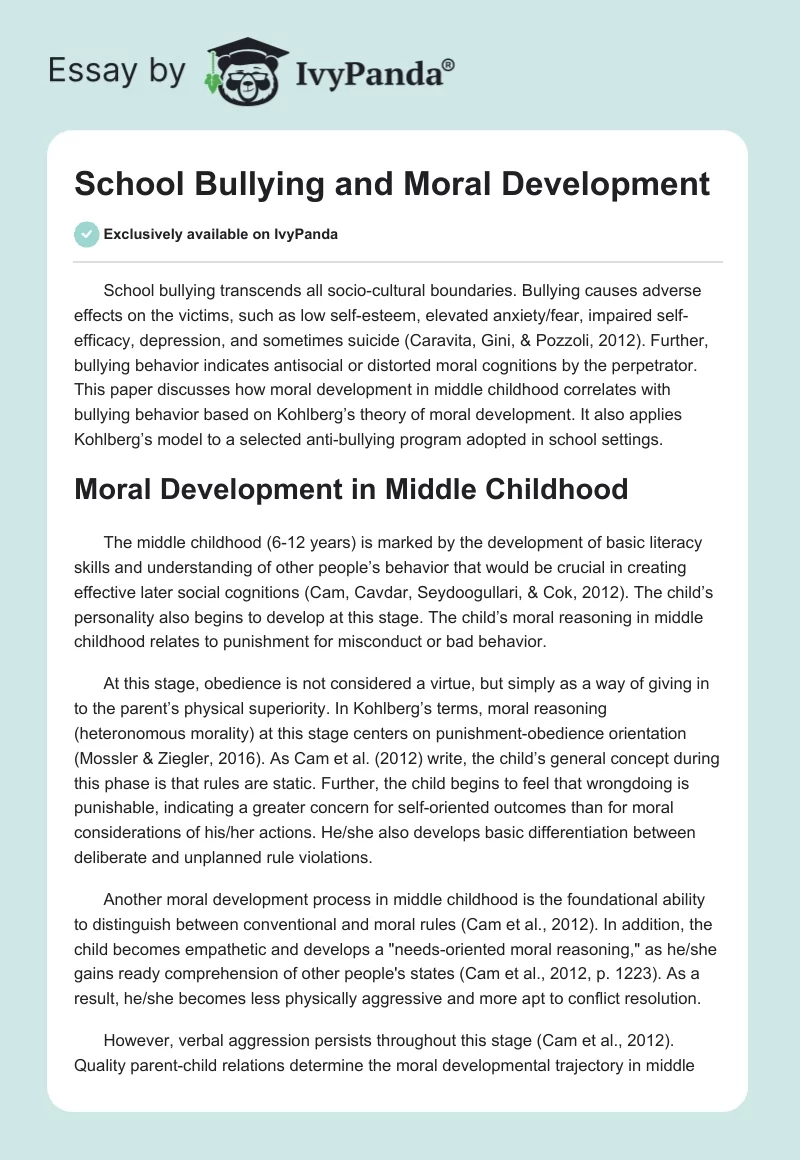 Essay by IvyPanda®

School Bullying and Moral Development

Exclusively available on IvyPanda

School bullying transcends all socio-cultural boundaries. Bullying causes adverse effects on the victims, such as low self-esteem, elevated anxiety/fear, impaired self-efficacy, depression, and sometimes suicide (Caravita, Gini, & Pozzoli, 2012). Further, bullying behavior indicates antisocial or distorted moral cognitions by the perpetrator. This paper discusses how moral development in middle childhood correlates with bullying behavior based on Kohlberg's theory of moral development. It also applies Kohlberg's model to a selected anti-bullying program adopted in school settings.

Moral Development in Middle Childhood

The middle childhood (6-12 years) is marked by the development of basic literacy skills and understanding of other people's behavior that would be crucial in creating effective later social cognitions (Cam, Cavdar, Seydoogullari, & Cok, 2012). The child's personality also begins to develop at this stage. The child's moral reasoning in middle childhood relates to punishment for misconduct or bad behavior.

At this stage, obedience is not considered a virtue, but simply as a way of giving in to the parent's physical superiority. In Kohlberg's terms, moral reasoning (heteronomous morality) at this stage centers on punishment-obedience orientation (Mossler & Ziegler, 2016). As Cam et al. (2012) write, the child's general concept during this phase is that rules are static. Further, the child begins to feel that wrongdoing is punishable, indicating a greater concern for self-oriented outcomes than for moral considerations of his/her actions. He/she also develops basic differentiation between deliberate and unplanned rule violations.

Another moral development process in middle childhood is the foundational ability to distinguish between conventional and moral rules (Cam et al., 2012). In addition, the child becomes empathetic and develops a "needs-oriented moral reasoning," as he/she gains ready comprehension of other people's states (Cam et al., 2012, p. 1223). As a result, he/she becomes less physically aggressive and more apt to conflict resolution.

However, verbal aggression persists throughout this stage (Cam et al., 2012). Quality parent-child relations determine the moral developmental trajectory in middle